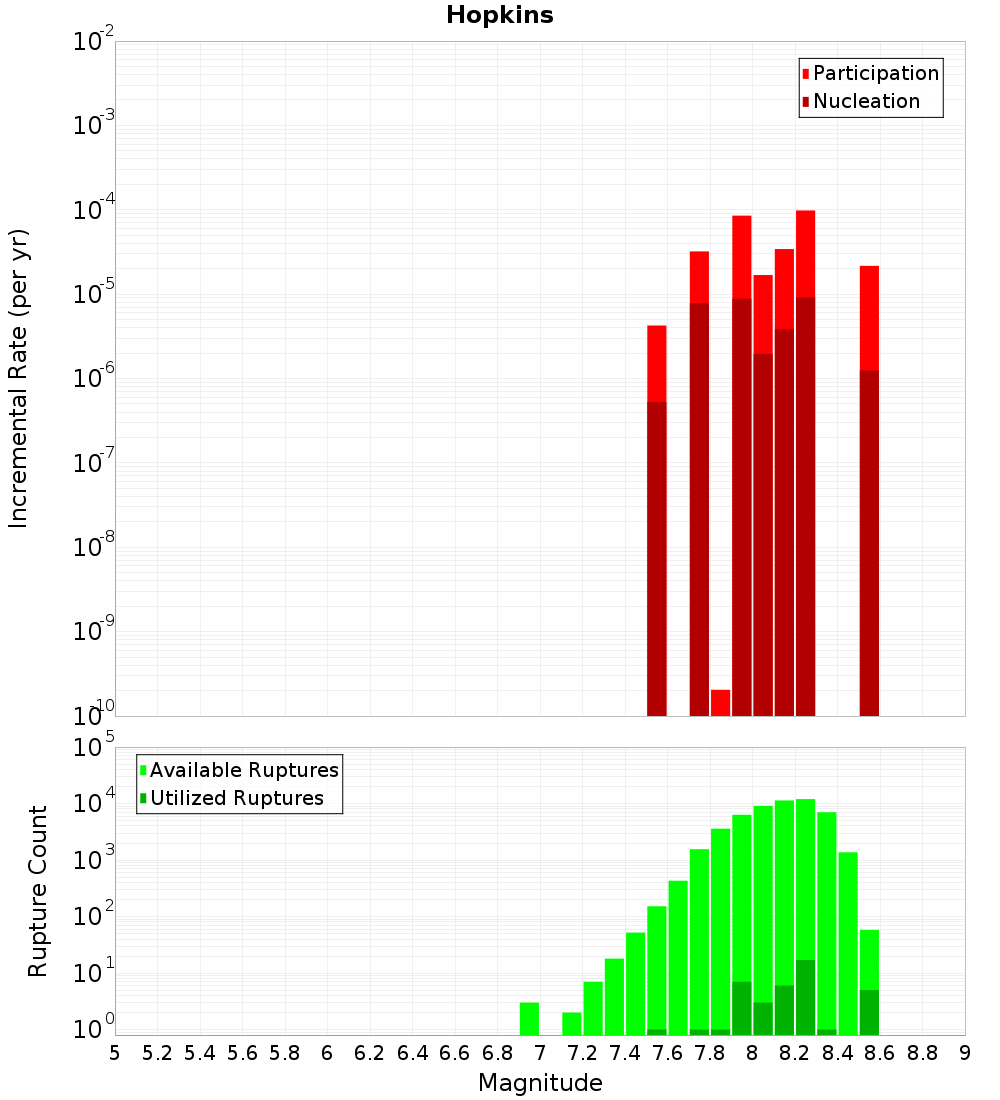 Hopkins

Participation
Nucleation

Incremental Rate (per yr)

$10^{-2}$
$10^{-3}$
$10^{-4}$
$10^{-5}$
$10^{-6}$
$10^{-7}$
$10^{-8}$
$10^{-9}$
$10^{-10}$

Available Ruptures
Utilized Ruptures

Rupture Count

$10^{5}$
$10^{4}$
$10^{3}$
$10^{2}$
$10^{1}$
$10^{0}$

5 5.2 5.4 5.6 5.8 6 6.2 6.4 6.6 6.8 7 7.2 7.4 7.6 7.8 8 8.2 8.4 8.6 8.8 9

Magnitude